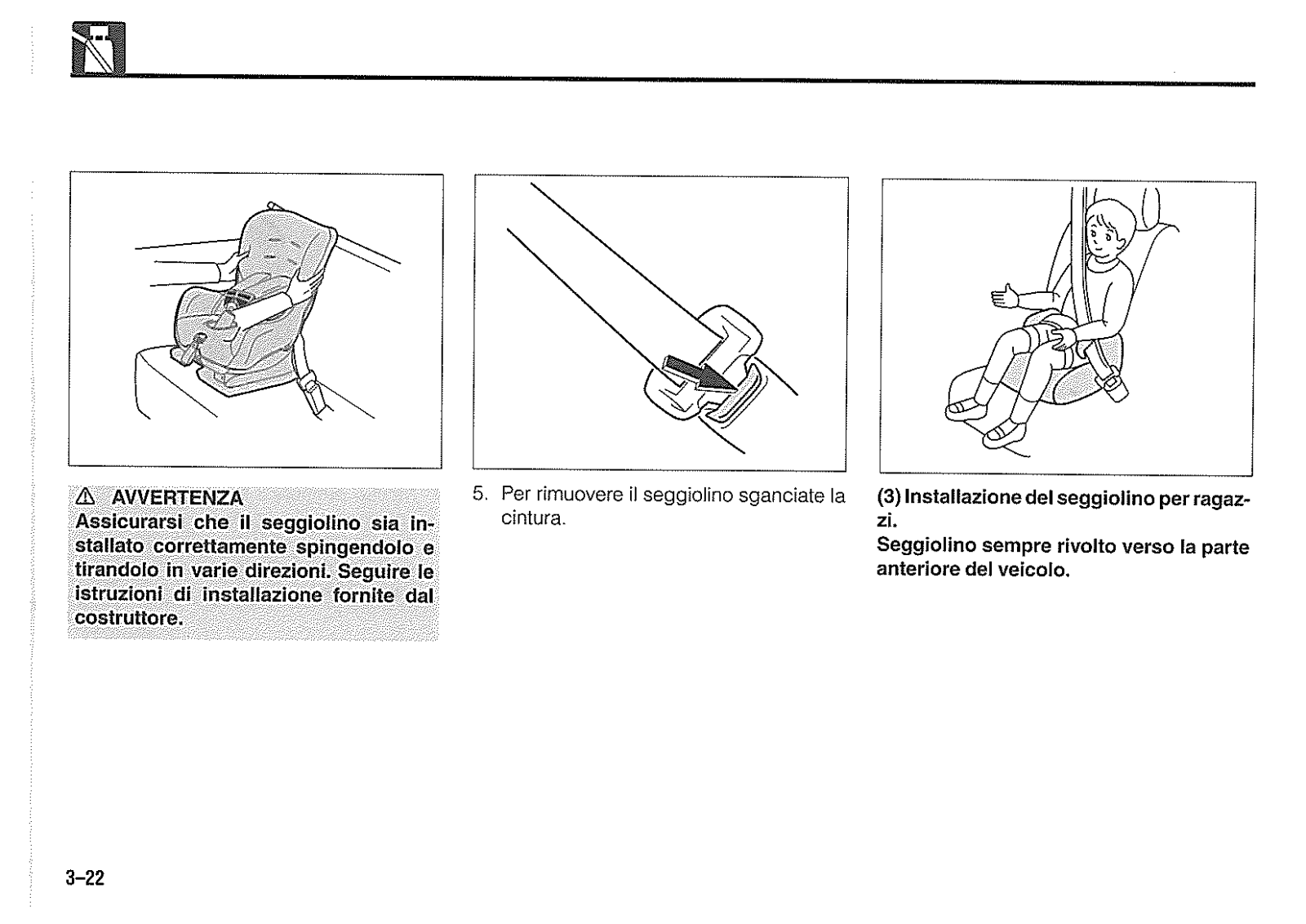 ⚠ AVVERTENZA
Assicurarsi che il seggiolino sia installato correttamente spingendolo e tirandolo in varie direzioni. Seguire le istruzioni di installazione fornite dal costruttore.

5. Per rimuovere il seggiolino sganciate la cintura.

(3) Installazione del seggiolino per ragazzi.
Seggiolino sempre rivolto verso la parte anteriore del veicolo.

3–22